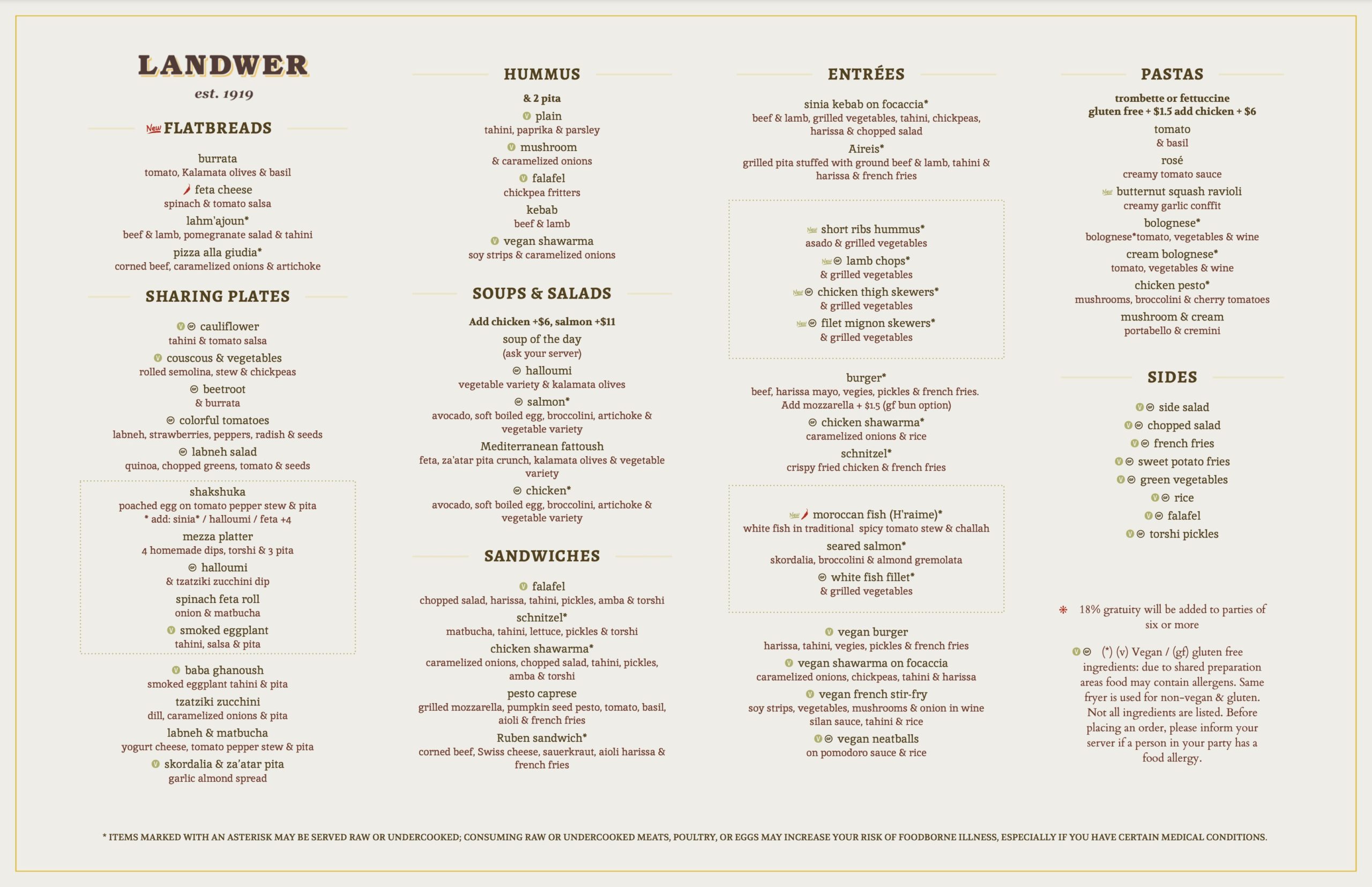 LANDWER
est. 1919

New FLATBREADS

burrata
tomato, Kalamata olives & basil
feta cheese
spinach & tomato salsa
lahm'ajoun*
beef & lamb, pomegranate salad & tahini
pizza alla giudia*
corned beef, caramelized onions & artichoke

SHARING PLATES

cauliflower
tahini & tomato salsa
couscous & vegetables
rolled semolina, stew & chickpeas
beetroot
& burrata
colorful tomatoes
labneh, strawberries, peppers, radish & seeds
labneh salad
quinoa, chopped greens, tomato & seeds

shakshuka
poached egg on tomato pepper stew & pita
* add: sinia* / halloumi / feta +4
mezza platter
4 homemade dips, torshi & 3 pita
halloumi
& tzatziki zucchini dip
spinach feta roll
onion & matbucha
smoked eggplant
tahini, salsa & pita

baba ghanoush
smoked eggplant tahini & pita
tzatziki zucchini
dill, caramelized onions & pita
labneh & matbucha
yogurt cheese, tomato pepper stew & pita
skordalia & za'atar pita
garlic almond spread

HUMMUS

& 2 pita
plain
tahini, paprika & parsley
mushroom
& caramelized onions
falafel
chickpea fritters
kebab
beef & lamb
vegan shawarma
soy strips & caramelized onions

SOUPS & SALADS

Add chicken +$6, salmon +$11
soup of the day
(ask your server)
halloumi
vegetable variety & kalamata olives
salmon*
avocado, soft boiled egg, broccolini, artichoke & vegetable variety
Mediterranean fattoush
feta, za'atar pita crunch, kalamata olives & vegetable variety
chicken*
avocado, soft boiled egg, broccolini, artichoke & vegetable variety

SANDWICHES

falafel
chopped salad, harissa, tahini, pickles, amba & torshi
schnitzel*
matbucha, tahini, lettuce, pickles & torshi
chicken shawarma*
caramelized onions, chopped salad, tahini, pickles, amba & torshi
pesto caprese
grilled mozzarella, pumpkin seed pesto, tomato, basil, aioli & french fries
Ruben sandwich*
corned beef, Swiss cheese, sauerkraut, aioli harissa & french fries

ENTRÉES

sinia kebab on focaccia*
beef & lamb, grilled vegetables, tahini, chickpeas, harissa & chopped salad
Aireis*
grilled pita stuffed with ground beef & lamb, tahini & harissa & french fries

New short ribs hummus*
asado & grilled vegetables
New lamb chops*
& grilled vegetables
New chicken thigh skewers*
& grilled vegetables
New filet mignon skewers*
& grilled vegetables

burger*
beef, harissa mayo, vegies, pickles & french fries.
Add mozzarella + $1.5 (gf bun option)
chicken shawarma*
caramelized onions & rice
schnitzel*
crispy fried chicken & french fries

New moroccan fish (H'raime)*
white fish in traditional spicy tomato stew & challah
seared salmon*
skordalia, broccolini & almond gremolata
white fish fillet*
& grilled vegetables

vegan burger
harissa, tahini, vegies, pickles & french fries
vegan shawarma on focaccia
caramelized onions, chickpeas, tahini & harissa
vegan french stir-fry
soy strips, vegetables, mushrooms & onion in wine silan sauce, tahini & rice
vegan neatballs
on pomodoro sauce & rice

PASTAS

trombette or fettuccine
gluten free + $1.5 add chicken + $6
tomato
& basil
rosé
creamy tomato sauce
New butternut squash ravioli
creamy garlic conffit
bolognese*
bolognese*tomato, vegetables & wine
cream bolognese*
tomato, vegetables & wine
chicken pesto*
mushrooms, broccolini & cherry tomatoes
mushroom & cream
portabello & cremini

SIDES

side salad
chopped salad
french fries
sweet potato fries
green vegetables
rice
falafel
torshi pickles

18% gratuity will be added to parties of six or more

(*) (v) Vegan / (gf) gluten free ingredients: due to shared preparation areas food may contain allergens. Same fryer is used for non-vegan & gluten. Not all ingredients are listed. Before placing an order, please inform your server if a person in your party has a food allergy.

* ITEMS MARKED WITH AN ASTERISK MAY BE SERVED RAW OR UNDERCOOKED; CONSUMING RAW OR UNDERCOOKED MEATS, POULTRY, OR EGGS MAY INCREASE YOUR RISK OF FOODBORNE ILLNESS, ESPECIALLY IF YOU HAVE CERTAIN MEDICAL CONDITIONS.